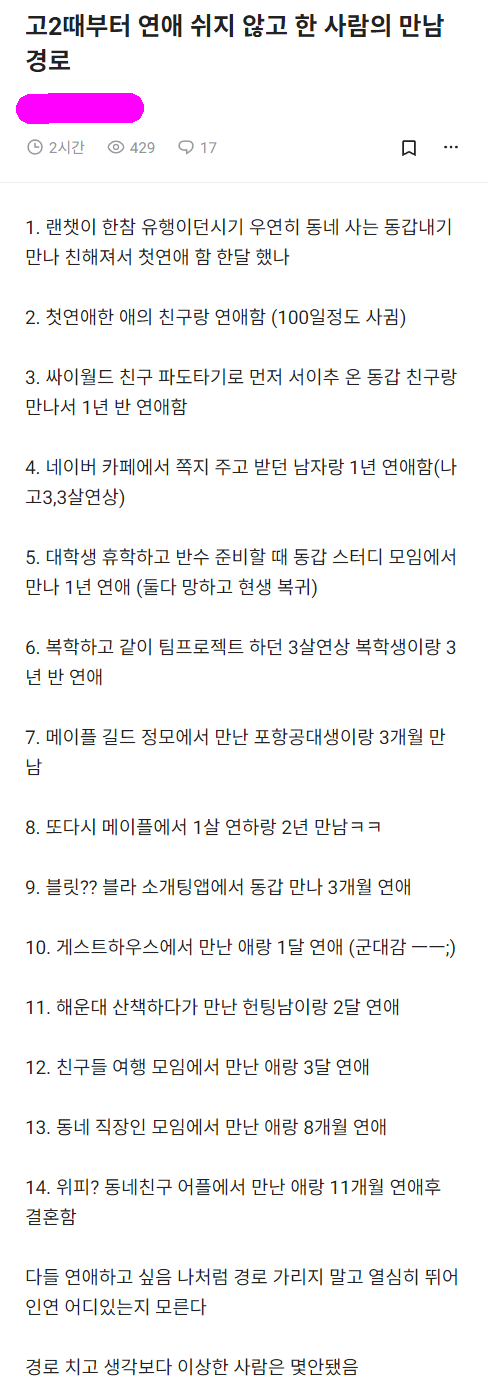 고2때부터 연애 쉬지 않고 한 사람의 만남 경로

2시간 429 17

1. 랜챗이 한참 유행이던시기 우연히 동네 사는 동갑내기 만나 친해져서 첫연애 함 한달 했나

2. 첫연애한 애의 친구랑 연애함 (100일정도 사귐)

3. 싸이월드 친구 파도타기로 먼저 서이추 온 동갑 친구랑 만나서 1년 반 연애함

4. 네이버 카페에서 쪽지 주고 받던 남자랑 1년 연애함(나 고3,3살연상)

5. 대학생 휴학하고 반수 준비할 때 동갑 스터디 모임에서 만나 1년 연애 (둘다 망하고 현생 복귀)

6. 복학하고 같이 팀프로젝트 하던 3살연상 복학생이랑 3년 반 연애

7. 메이플 길드 정모에서 만난 포항공대생이랑 3개월 만남

8. 또다시 메이플에서 1살 연하랑 2년 만남ㅋㅋ

9. 블릿?? 블라 소개팅앱에서 동갑 만나 3개월 연애

10. 게스트하우스에서 만난 애랑 1달 연애 (군대감 ㅡㅡ;)

11. 해운대 산책하다가 만난 헌팅남이랑 2달 연애

12. 친구들 여행 모임에서 만난 애랑 3달 연애

13. 동네 직장인 모임에서 만난 애랑 8개월 연애

14. 위피? 동네친구 어플에서 만난 애랑 11개월 연애후 결혼함

다들 연애하고 싶음 나처럼 경로 가리지 말고 열심히 뛰어 인연 어디있는지 모른다

경로 치고 생각보다 이상한 사람은 몇안됐음